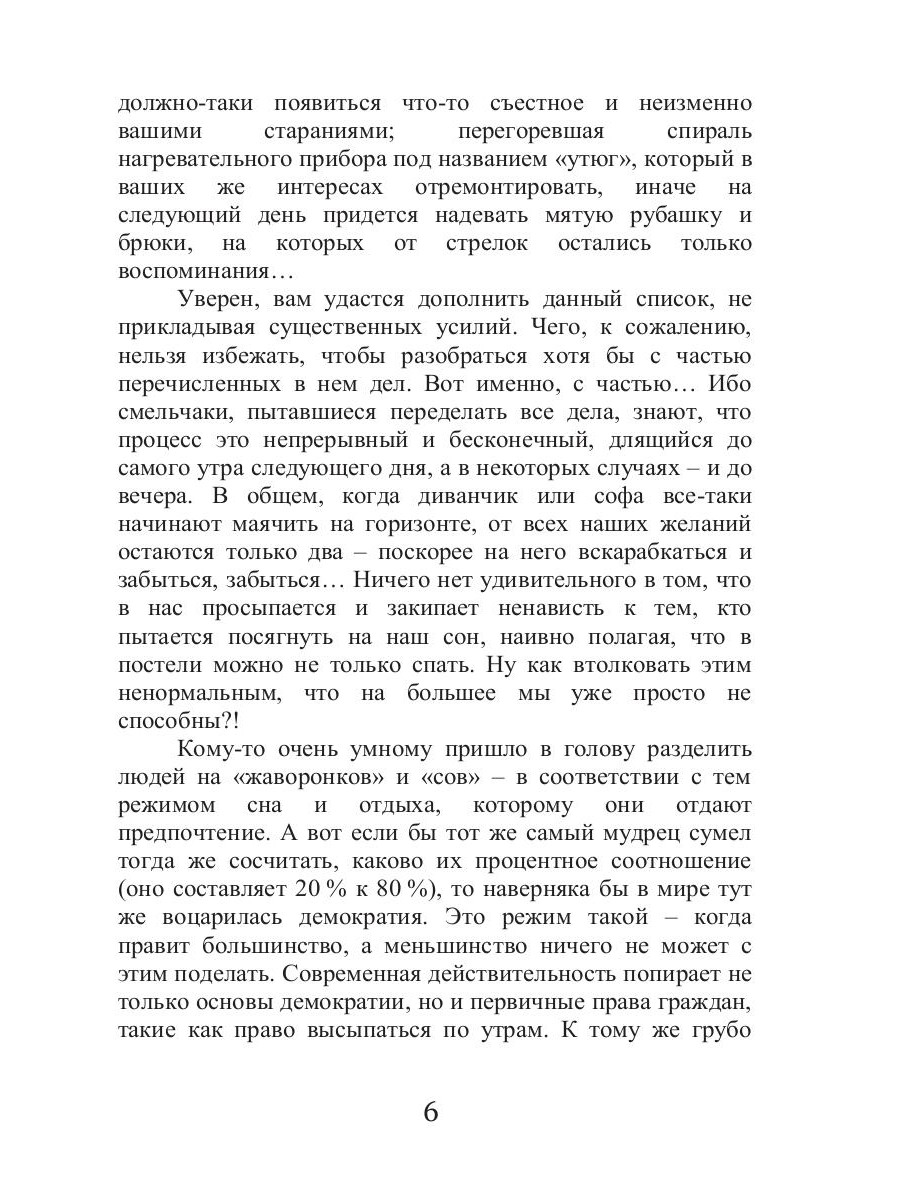 должно-таки появиться что-то съестное и неизменно вашими стараниями; перегоревшая спираль нагревательного прибора под названием «утюг», который в ваших же интересах отремонтировать, иначе на следующий день придется надевать мятую рубашку и брюки, на которых от стрелок остались только воспоминания…

Уверен, вам удастся дополнить данный список, не прикладывая существенных усилий. Чего, к сожалению, нельзя избежать, чтобы разобраться хотя бы с частью перечисленных в нем дел. Вот именно, с частью… Ибо смельчаки, пытавшиеся переделать все дела, знают, что процесс это непрерывный и бесконечный, длящийся до самого утра следующего дня, а в некоторых случаях – и до вечера. В общем, когда диванчик или софа все-таки начинают маячить на горизонте, от всех наших желаний остаются только два – поскорее на него вскарабкаться и забыться, забыться… Ничего нет удивительного в том, что в нас просыпается и закипает ненависть к тем, кто пытается посягнуть на наш сон, наивно полагая, что в постели можно не только спать. Ну как втолковать этим ненормальным, что на большее мы уже просто не способны?!

Кому-то очень умному пришло в голову разделить людей на «жаворонков» и «сов» – в соответствии с тем режимом сна и отдыха, которому они отдают предпочтение. А вот если бы тот же самый мудрец сумел тогда же сосчитать, каково их процентное соотношение (оно составляет 20 % к 80 %), то наверняка бы в мире тут же воцарилась демократия. Это режим такой – когда правит большинство, а меньшинство ничего не может с этим поделать. Современная действительность попирает не только основы демократии, но и первичные права граждан, такие как право высыпаться по утрам. К тому же грубо

6